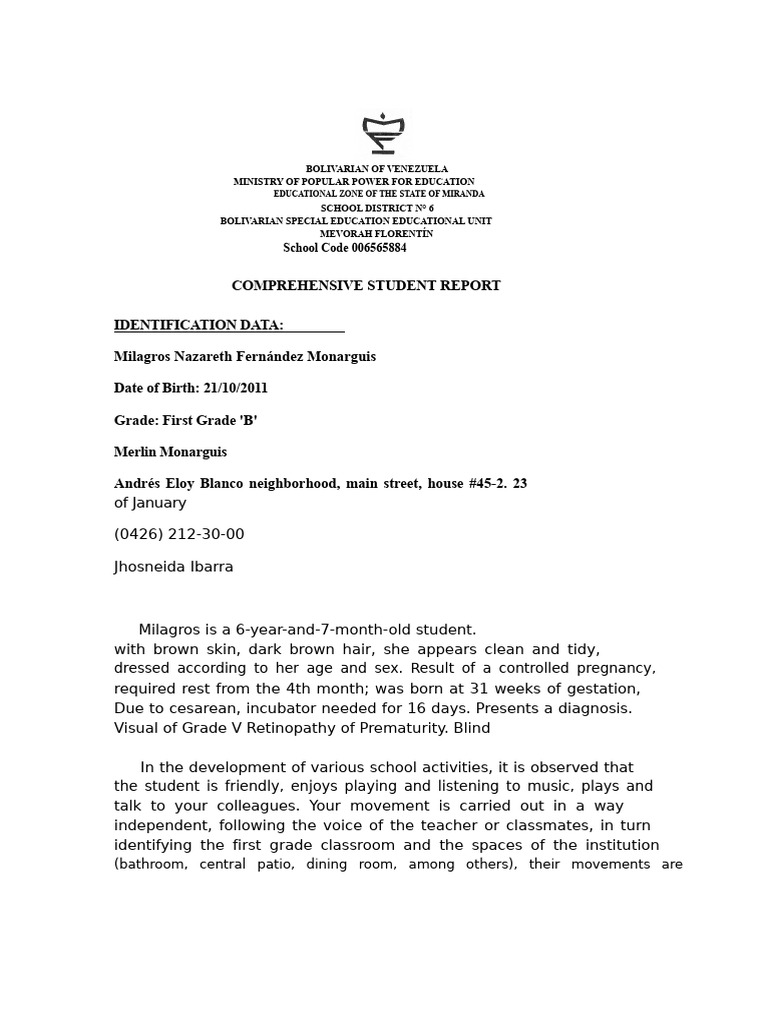 BOLIVARIAN OF VENEZUELA
MINISTRY OF POPULAR POWER FOR EDUCATION
EDUCATIONAL ZONE OF THE STATE OF MIRANDA
SCHOOL DISTRICT Nº 6
BOLIVARIAN SPECIAL EDUCATION EDUCATIONAL UNIT
MEVORAH FLORENTÍN
School Code 006565884

COMPREHENSIVE STUDENT REPORT

IDENTIFICATION DATA:

Milagros Nazareth Fernández Monarguis

Date of Birth: 21/10/2011

Grade: First Grade 'B'

Merlin Monarguis

Andrés Eloy Blanco neighborhood, main street, house #45-2. 23 of January

(0426) 212-30-00

Jhosneida Ibarra

Milagros is a 6-year-and-7-month-old student. with brown skin, dark brown hair, she appears clean and tidy, dressed according to her age and sex. Result of a controlled pregnancy, required rest from the 4th month; was born at 31 weeks of gestation, Due to cesarean, incubator needed for 16 days. Presents a diagnosis. Visual of Grade V Retinopathy of Prematurity. Blind

In the development of various school activities, it is observed that the student is friendly, enjoys playing and listening to music, plays and talk to your colleagues. Your movement is carried out in a way independent, following the voice of the teacher or classmates, in turn identifying the first grade classroom and the spaces of the institution (bathroom, central patio, dining room, among others), their movements are